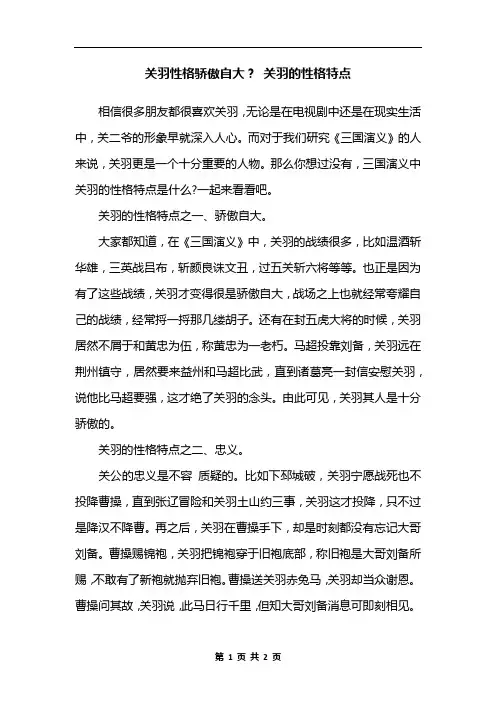 关羽性格骄傲自大？ 关羽的性格特点

相信很多朋友都很喜欢关羽，无论是在电视剧中还是在现实生活中，关二爷的形象早就深入人心。而对于我们研究《三国演义》的人来说，关羽更是一个十分重要的人物。那么你想过没有，三国演义中关羽的性格特点是什么?一起来看看吧。

关羽的性格特点之一、骄傲自大。

大家都知道，在《三国演义》中，关羽的战绩很多，比如温酒斩华雄，三英战吕布，斩颜良诛文丑，过五关斩六将等等。也正是因为有了这些战绩，关羽才变得很是骄傲自大，战场之上也就经常夸耀自己的战绩，经常捋一捋那几缕胡子。还有在封五虎大将的时候，关羽居然不屑于和黄忠为伍，称黄忠为一老朽。马超投靠刘备，关羽远在荆州镇守，居然要来益州和马超比武，直到诸葛亮一封信安慰关羽，说他比马超要强，这才绝了关羽的念头。由此可见，关羽其人是十分骄傲的。

关羽的性格特点之二、忠义。

关公的忠义是不容 质疑的。比如下邳城破，关羽宁愿战死也不投降曹操，直到张辽冒险和关羽土山约三事，关羽这才投降，只不过是降汉不降曹。再之后，关羽在曹操手下，却是时刻都没有忘记大哥刘备。曹操赐锦袍，关羽把锦袍穿于旧袍底部，称旧袍是大哥刘备所赐，不敢有了新袍就抛弃旧袍。曹操送关羽赤兔马，关羽却当众谢恩。曹操问其故，关羽说，此马日行千里，但知大哥刘备消息可即刻相见。

第 1 页 共 2 页